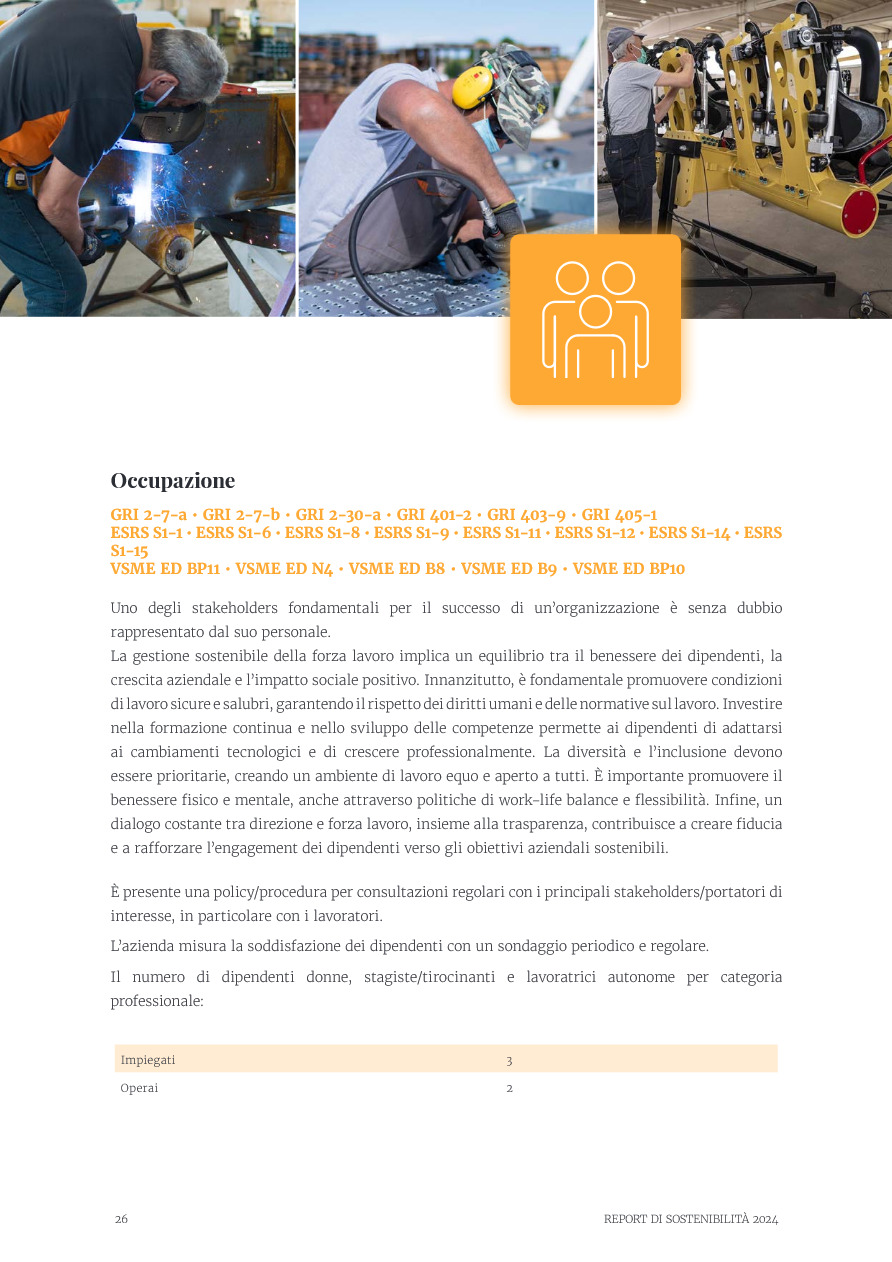 Occupazione

GRI 2-7-a • GRI 2-7-b • GRI 2-30-a • GRI 401-2 • GRI 403-9 • GRI 405-1
ESRS S1-1 • ESRS S1-6 • ESRS S1-8 • ESRS S1-9 • ESRS S1-11 • ESRS S1-12 • ESRS S1-14 • ESRS S1-15
VSME ED BP11 • VSME ED N4 • VSME ED B8 • VSME ED B9 • VSME ED BP10

Uno degli stakeholders fondamentali per il successo di un'organizzazione è senza dubbio rappresentato dal suo personale.
La gestione sostenibile della forza lavoro implica un equilibrio tra il benessere dei dipendenti, la crescita aziendale e l'impatto sociale positivo. Innanzitutto, è fondamentale promuovere condizioni di lavoro sicure e salubri, garantendo il rispetto dei diritti umani e delle normative sul lavoro. Investire nella formazione continua e nello sviluppo delle competenze permette ai dipendenti di adattarsi ai cambiamenti tecnologici e di crescere professionalmente. La diversità e l'inclusione devono essere prioritarie, creando un ambiente di lavoro equo e aperto a tutti. È importante promuovere il benessere fisico e mentale, anche attraverso politiche di work-life balance e flessibilità. Infine, un dialogo costante tra direzione e forza lavoro, insieme alla trasparenza, contribuisce a creare fiducia e a rafforzare l'engagement dei dipendenti verso gli obiettivi aziendali sostenibili.

È presente una policy/procedura per consultazioni regolari con i principali stakeholders/portatori di interesse, in particolare con i lavoratori.

L'azienda misura la soddisfazione dei dipendenti con un sondaggio periodico e regolare.

Il numero di dipendenti donne, stagiste/tirocinanti e lavoratrici autonome per categoria professionale:

| Impiegati | 3 |
|---|---|
| Operai | 2 |

26 REPORT DI SOSTENIBILITÀ 2024